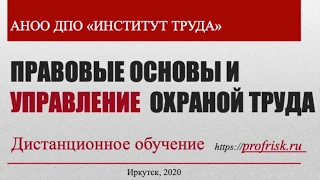 АНОО ДПО «ИНСТИТУТ ТРУДА»

ПРАВОВЫЕ ОСНОВЫ И УПРАВЛЕНИЕ ОХРАНОЙ ТРУДА

Дистанционное обучение https://profrisk.ru

Иркутск, 2020